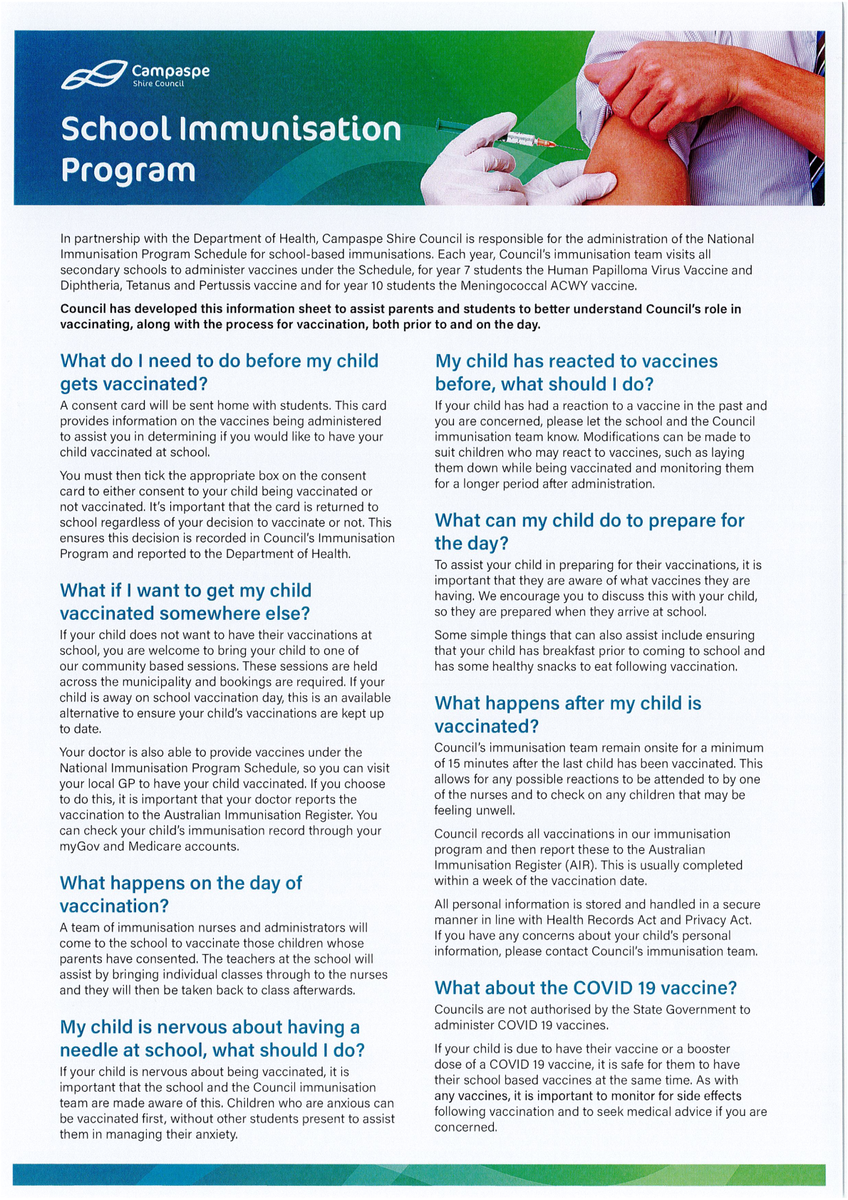 Campaspe
Shire Council

School Immunisation Program

In partnership with the Department of Health, Campaspe Shire Council is responsible for the administration of the National Immunisation Program Schedule for school-based immunisations. Each year, Council's immunisation team visits all secondary schools to administer vaccines under the Schedule, for year 7 students the Human Papilloma Virus Vaccine and Diphtheria, Tetanus and Pertussis vaccine and for year 10 students the Meningococcal ACWY vaccine.

Council has developed this information sheet to assist parents and students to better understand Council's role in vaccinating, along with the process for vaccination, both prior to and on the day.

What do I need to do before my child gets vaccinated?

A consent card will be sent home with students. This card provides information on the vaccines being administered to assist you in determining if you would like to have your child vaccinated at school.

You must then tick the appropriate box on the consent card to either consent to your child being vaccinated or not vaccinated. It's important that the card is returned to school regardless of your decision to vaccinate or not. This ensures this decision is recorded in Council's Immunisation Program and reported to the Department of Health.

What if I want to get my child vaccinated somewhere else?

If your child does not want to have their vaccinations at school, you are welcome to bring your child to one of our community based sessions. These sessions are held across the municipality and bookings are required. If your child is away on school vaccination day, this is an available alternative to ensure your child's vaccinations are kept up to date.

Your doctor is also able to provide vaccines under the National Immunisation Program Schedule, so you can visit your local GP to have your child vaccinated. If you choose to do this, it is important that your doctor reports the vaccination to the Australian Immunisation Register. You can check your child's immunisation record through your myGov and Medicare accounts.

What happens on the day of vaccination?

A team of immunisation nurses and administrators will come to the school to vaccinate those children whose parents have consented. The teachers at the school will assist by bringing individual classes through to the nurses and they will then be taken back to class afterwards.

My child is nervous about having a needle at school, what should I do?

If your child is nervous about being vaccinated, it is important that the school and the Council immunisation team are made aware of this. Children who are anxious can be vaccinated first, without other students present to assist them in managing their anxiety.

My child has reacted to vaccines before, what should I do?

If your child has had a reaction to a vaccine in the past and you are concerned, please let the school and the Council immunisation team know. Modifications can be made to suit children who may react to vaccines, such as laying them down while being vaccinated and monitoring them for a longer period after administration.

What can my child do to prepare for the day?

To assist your child in preparing for their vaccinations, it is important that they are aware of what vaccines they are having. We encourage you to discuss this with your child, so they are prepared when they arrive at school.

Some simple things that can also assist include ensuring that your child has breakfast prior to coming to school and has some healthy snacks to eat following vaccination.

What happens after my child is vaccinated?

Council's immunisation team remain onsite for a minimum of 15 minutes after the last child has been vaccinated. This allows for any possible reactions to be attended to by one of the nurses and to check on any children that may be feeling unwell.

Council records all vaccinations in our immunisation program and then report these to the Australian Immunisation Register (AIR). This is usually completed within a week of the vaccination date.

All personal information is stored and handled in a secure manner in line with Health Records Act and Privacy Act. If you have any concerns about your child's personal information, please contact Council's immunisation team.

What about the COVID 19 vaccine?

Councils are not authorised by the State Government to administer COVID 19 vaccines.

If your child is due to have their vaccine or a booster dose of a COVID 19 vaccine, it is safe for them to have their school based vaccines at the same time. As with any vaccines, it is important to monitor for side effects following vaccination and to seek medical advice if you are concerned.